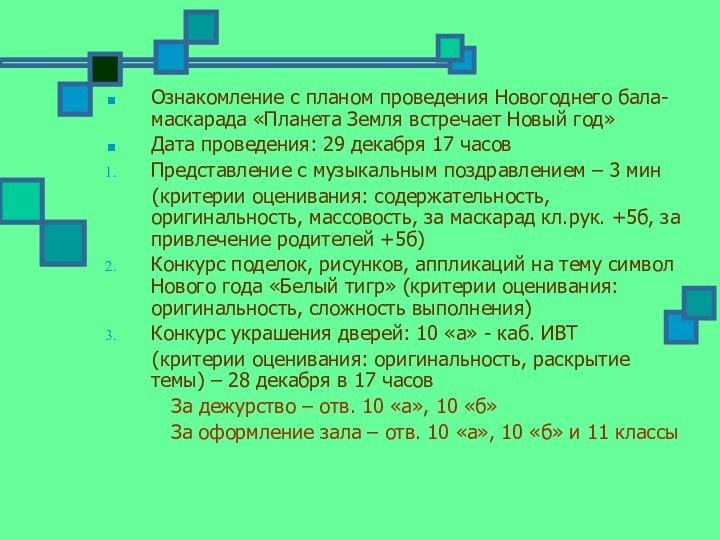 Ознакомление с планом проведения Новогоднего бала-маскарада «Планета Земля встречает Новый год»

Дата проведения: 29 декабря 17 часов

1. Представление с музыкальным поздравлением – 3 мин

(критерии оценивания: содержательность, оригинальность, массовость, за маскарад кл.рук. +5б, за привлечение родителей +5б)

2. Конкурс поделок, рисунков, аппликаций на тему символ Нового года «Белый тигр» (критерии оценивания: оригинальность, сложность выполнения)

3. Конкурс украшения дверей: 10 «а» - каб. ИВТ

(критерии оценивания: оригинальность, раскрытие темы) – 28 декабря в 17 часов

За дежурство – отв. 10 «а», 10 «б»

За оформление зала – отв. 10 «а», 10 «б» и 11 классы